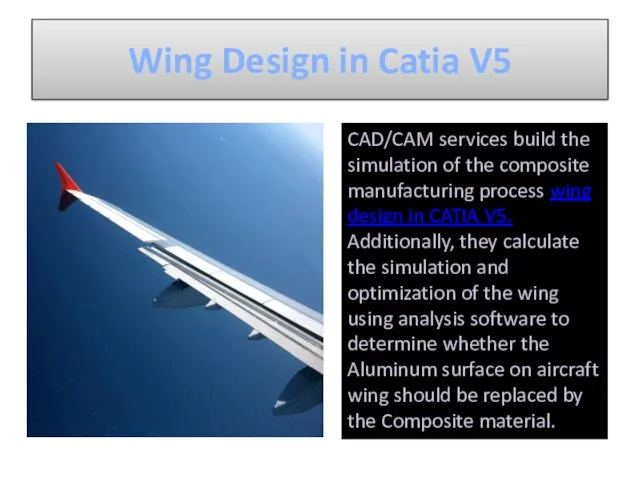 Wing Design in Catia V5

CAD/CAM services build the simulation of the composite manufacturing process wing design in CATIA V5. Additionally, they calculate the simulation and optimization of the wing using analysis software to determine whether the Aluminum surface on aircraft wing should be replaced by the Composite material.